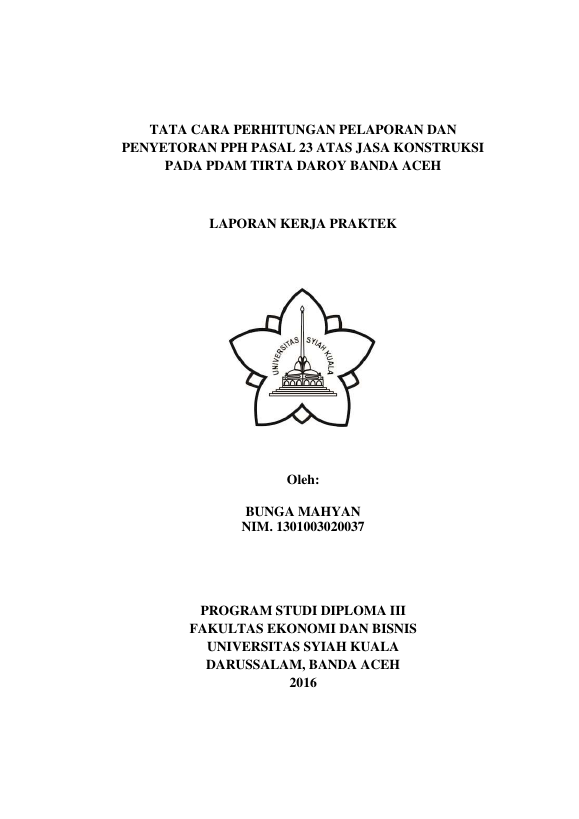 TATA CARA PERHITUNGAN PELAPORAN DAN PENYETORAN PPH PASAL 23 ATAS JASA KONSTRUKSI PADA PDAM TIRTA DAROY BANDA ACEH

LAPORAN KERJA PRAKTEK

UNIVERSITAS SYIAH KUALA

Oleh:

BUNGA MAHYAN
NIM. 1301003020037

PROGRAM STUDI DIPLOMA III
FAKULTAS EKONOMI DAN BISNIS
UNIVERSITAS SYIAH KUALA
DARUSSALAM, BANDA ACEH
2016